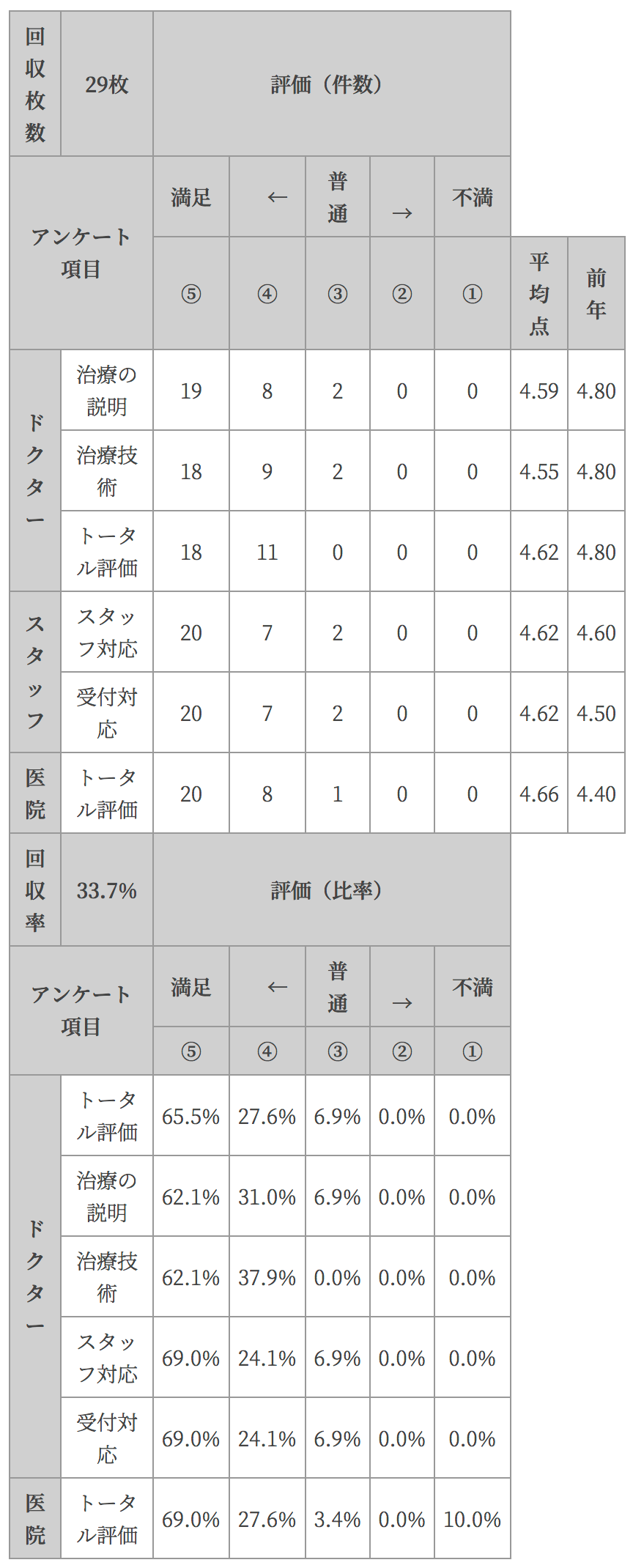 | 回収枚数 | 29枚 | 評価（件数） | | | | | | |
|---|---|---|---|---|---|---|---|---|
| アンケート項目 | | 満足 | ← | 普通 | → | 不満 | | |
| | | ⑤ | ④ | ③ | ② | ① | 平均点 | 前年 |
| ドクター | 治療の説明 | 19 | 8 | 2 | 0 | 0 | 4.59 | 4.80 |
| | 治療技術 | 18 | 9 | 2 | 0 | 0 | 4.55 | 4.80 |
| | トータル評価 | 18 | 11 | 0 | 0 | 0 | 4.62 | 4.80 |
| スタッフ | スタッフ対応 | 20 | 7 | 2 | 0 | 0 | 4.62 | 4.60 |
| | 受付対応 | 20 | 7 | 2 | 0 | 0 | 4.62 | 4.50 |
| 医院 | トータル評価 | 20 | 8 | 1 | 0 | 0 | 4.66 | 4.40 |

| 回収率 | 33.7% | 評価（比率） | | | | |
|---|---|---|---|---|---|---|
| アンケート項目 | | 満足 | ← | 普通 | → | 不満 |
| | | ⑤ | ④ | ③ | ② | ① |
| ドクター | トータル評価 | 65.5% | 27.6% | 6.9% | 0.0% | 0.0% |
| | 治療の説明 | 62.1% | 31.0% | 6.9% | 0.0% | 0.0% |
| | 治療技術 | 62.1% | 37.9% | 0.0% | 0.0% | 0.0% |
| | スタッフ対応 | 69.0% | 24.1% | 6.9% | 0.0% | 0.0% |
| | 受付対応 | 69.0% | 24.1% | 6.9% | 0.0% | 0.0% |
| 医院 | トータル評価 | 69.0% | 27.6% | 3.4% | 0.0% | 10.0% |